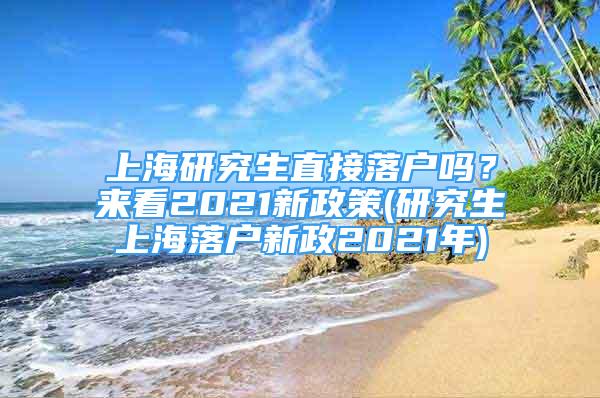 上海研究生直接落户吗？来看2021新政策(研究生上海落户新政2021年)